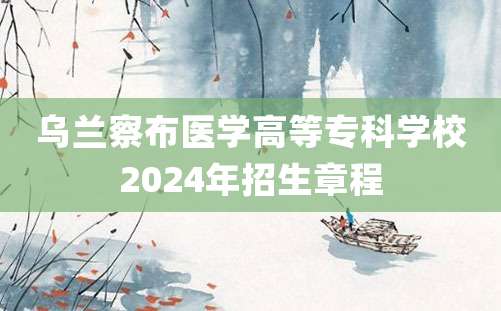 乌兰察布医学高等专科学校
2024年招生章程